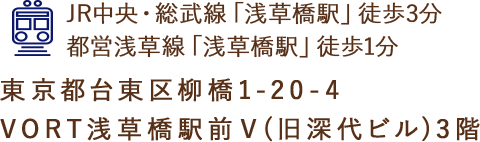 JR中央・総武線「浅草橋駅」徒歩3分
都営浅草線「浅草橋駅」徒歩1分

東京都台東区柳橋1-20-4
VORT浅草橋駅前V（旧深代ビル）3階